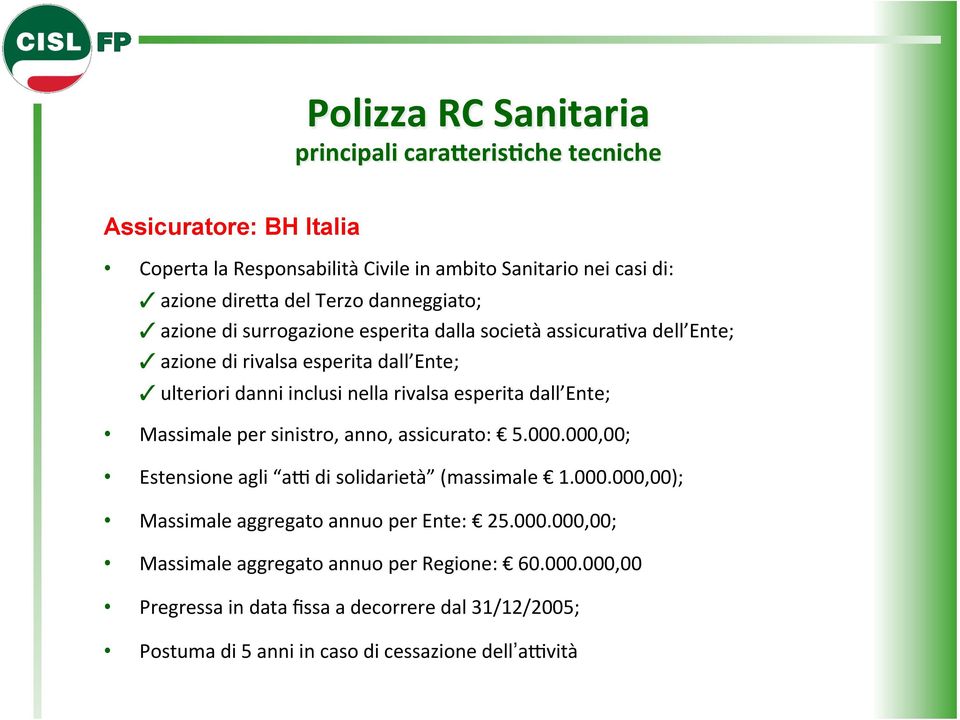 CISL FP

Polizza RC Sanitaria
principali caratteristiche tecniche

Assicuratore: BH Italia

• Coperta la Responsabilità Civile in ambito Sanitario nei casi di:
✓ azione diretta del Terzo danneggiato;
✓ azione di surrogazione esperita dalla società assicurativa dell'Ente;
✓ azione di rivalsa esperita dall'Ente;
✓ ulteriori danni inclusi nella rivalsa esperita dall'Ente;

• Massimale per sinistro, anno, assicurato: € 5.000.000,00;

• Estensione agli "atti di solidarietà" (massimale € 1.000.000,00);

• Massimale aggregato annuo per Ente: € 25.000.000,00;

• Massimale aggregato annuo per Regione: € 60.000.000,00

• Pregressa in data fissa a decorrere dal 31/12/2005;

• Postuma di 5 anni in caso di cessazione dell'attività